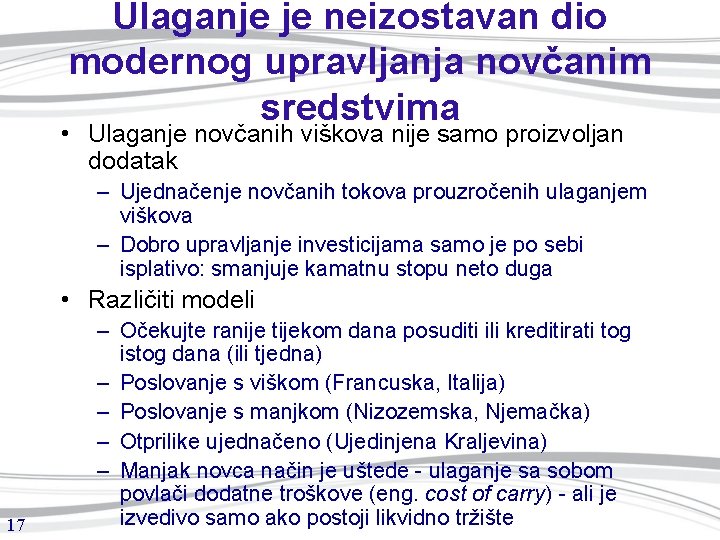 Ulaganje je neizostavan dio modernog upravljanja novčanim sredstvima

• Ulaganje novčanih viškova nije samo proizvoljan dodatak
– Ujednačenje novčanih tokova prouzročenih ulaganjem viškova
– Dobro upravljanje investicijama samo je po sebi isplativo: smanjuje kamatnu stopu neto duga
• Različiti modeli
– Očekujte ranije tijekom dana posuditi ili kreditirati tog istog dana (ili tjedna)
– Poslovanje s viškom (Francuska, Italija)
– Poslovanje s manjkom (Nizozemska, Njemačka)
– Otprilike ujednačeno (Ujedinjena Kraljevina)
– Manjak novca način je uštede - ulaganje sa sobom povlači dodatne troškove (eng. cost of carry) - ali je izvedivo samo ako postoji likvidno tržište

17